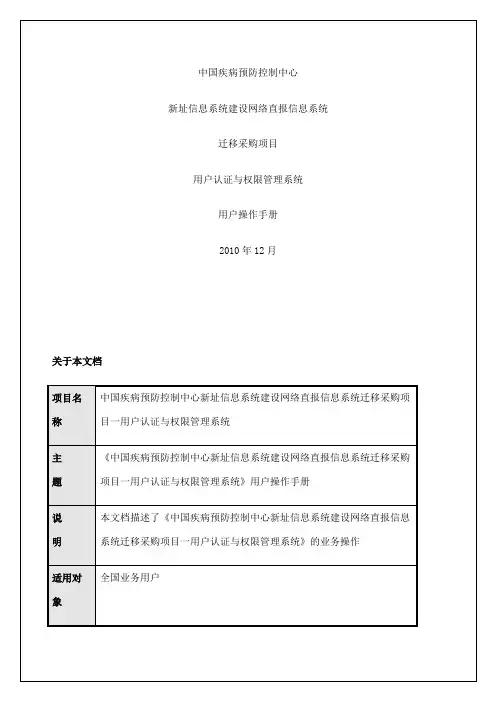 中国疾病预防控制中心

新址信息系统建设网络直报信息系统

迁移采购项目

用户认证与权限管理系统

用户操作手册

2010 年 12 月

关于本文档

| 项目名称 | 中国疾病预防控制中心新址信息系统建设网络直报信息系统迁移采购项目一用户认证与权限管理系统 |
|---|---|
| 主题 | 《中国疾病预防控制中心新址信息系统建设网络直报信息系统迁移采购项目一用户认证与权限管理系统》用户操作手册 |
| 说明 | 本文档描述了《中国疾病预防控制中心新址信息系统建设网络直报信息系统迁移采购项目一用户认证与权限管理系统》的业务操作 |
| 适用对象 | 全国业务用户 |